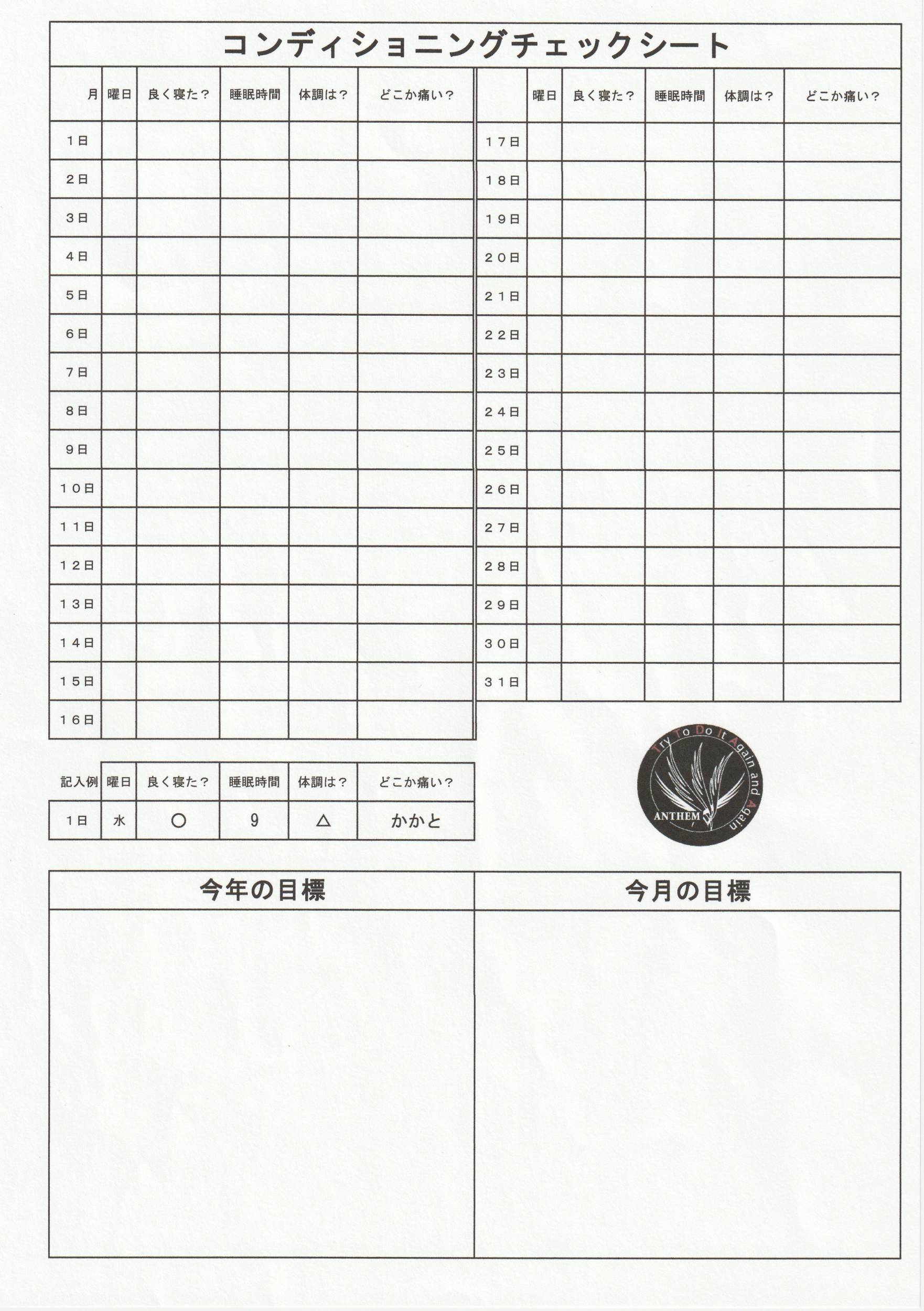 コンディショニングチェックシート

| 月 | 曜日 | 良く寝た？ | 睡眠時間 | 体調は？ | どこか痛い？ |
|---|---|---|---|---|---|
| 1日 | | | | | |
| 2日 | | | | | |
| 3日 | | | | | |
| 4日 | | | | | |
| 5日 | | | | | |
| 6日 | | | | | |
| 7日 | | | | | |
| 8日 | | | | | |
| 9日 | | | | | |
| 10日 | | | | | |
| 11日 | | | | | |
| 12日 | | | | | |
| 13日 | | | | | |
| 14日 | | | | | |
| 15日 | | | | | |
| 16日 | | | | | |

| | 曜日 | 良く寝た？ | 睡眠時間 | 体調は？ | どこか痛い？ |
|---|---|---|---|---|---|
| 17日 | | | | | |
| 18日 | | | | | |
| 19日 | | | | | |
| 20日 | | | | | |
| 21日 | | | | | |
| 22日 | | | | | |
| 23日 | | | | | |
| 24日 | | | | | |
| 25日 | | | | | |
| 26日 | | | | | |
| 27日 | | | | | |
| 28日 | | | | | |
| 29日 | | | | | |
| 30日 | | | | | |
| 31日 | | | | | |

| 記入例 | 曜日 | 良く寝た？ | 睡眠時間 | 体調は？ | どこか痛い？ |
|---|---|---|---|---|---|
| 1日 | 水 | ○ | 9 | △ | かかと |

Try To Do It Again and Again
ANTHEM

| 今年の目標 | 今月の目標 |
|---|---|
| | |